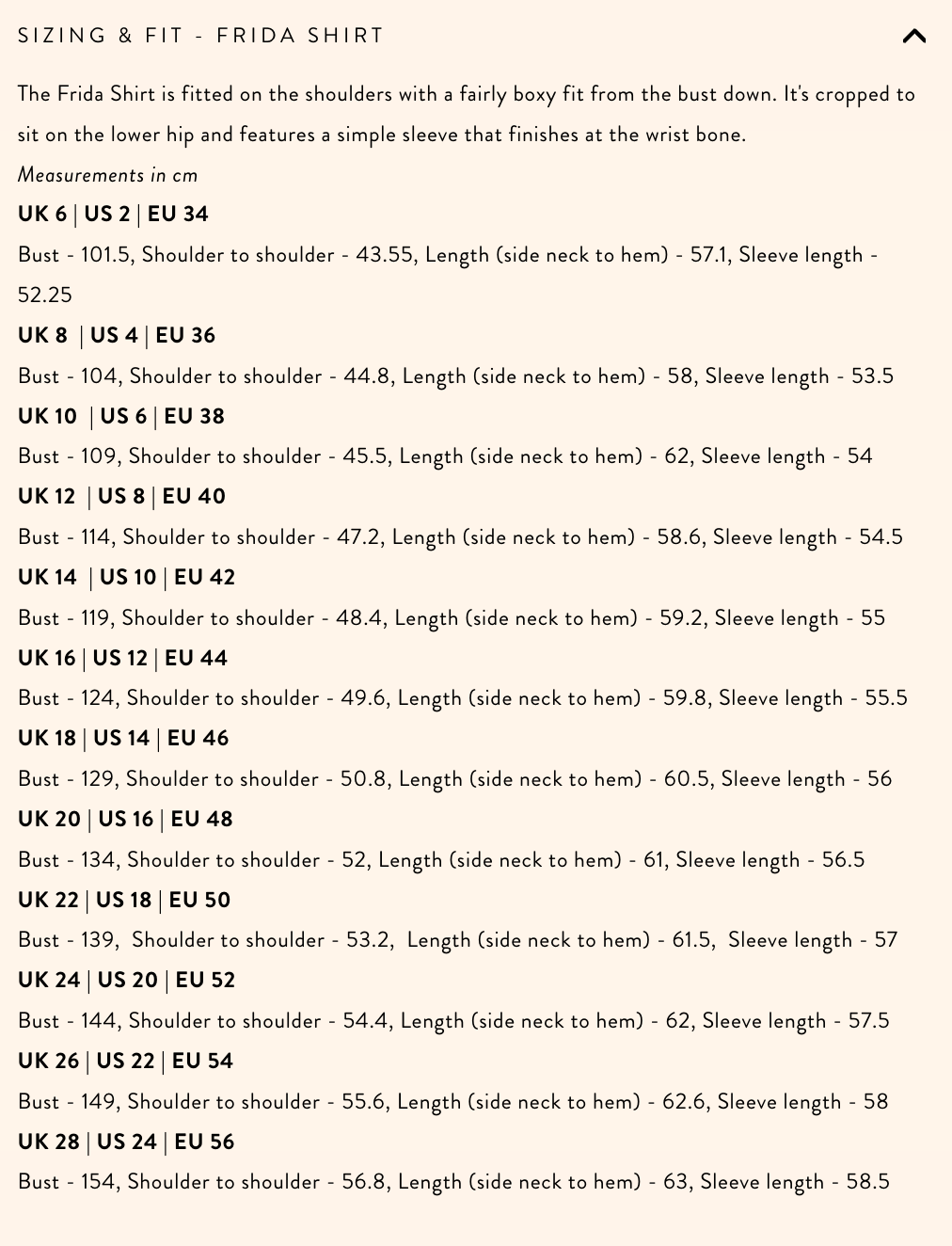 SIZING & FIT - FRIDA SHIRT

The Frida Shirt is fitted on the shoulders with a fairly boxy fit from the bust down. It's cropped to sit on the lower hip and features a simple sleeve that finishes at the wrist bone.

Measurements in cm

UK 6 | US 2 | EU 34

Bust - 101.5, Shoulder to shoulder - 43.55, Length (side neck to hem) - 57.1, Sleeve length - 52.25

UK 8 | US 4 | EU 36

Bust - 104, Shoulder to shoulder - 44.8, Length (side neck to hem) - 58, Sleeve length - 53.5

UK 10 | US 6 | EU 38

Bust - 109, Shoulder to shoulder - 45.5, Length (side neck to hem) - 62, Sleeve length - 54

UK 12 | US 8 | EU 40

Bust - 114, Shoulder to shoulder - 47.2, Length (side neck to hem) - 58.6, Sleeve length - 54.5

UK 14 | US 10 | EU 42

Bust - 119, Shoulder to shoulder - 48.4, Length (side neck to hem) - 59.2, Sleeve length - 55

UK 16 | US 12 | EU 44

Bust - 124, Shoulder to shoulder - 49.6, Length (side neck to hem) - 59.8, Sleeve length - 55.5

UK 18 | US 14 | EU 46

Bust - 129, Shoulder to shoulder - 50.8, Length (side neck to hem) - 60.5, Sleeve length - 56

UK 20 | US 16 | EU 48

Bust - 134, Shoulder to shoulder - 52, Length (side neck to hem) - 61, Sleeve length - 56.5

UK 22 | US 18 | EU 50

Bust - 139, Shoulder to shoulder - 53.2, Length (side neck to hem) - 61.5, Sleeve length - 57

UK 24 | US 20 | EU 52

Bust - 144, Shoulder to shoulder - 54.4, Length (side neck to hem) - 62, Sleeve length - 57.5

UK 26 | US 22 | EU 54

Bust - 149, Shoulder to shoulder - 55.6, Length (side neck to hem) - 62.6, Sleeve length - 58

UK 28 | US 24 | EU 56

Bust - 154, Shoulder to shoulder - 56.8, Length (side neck to hem) - 63, Sleeve length - 58.5